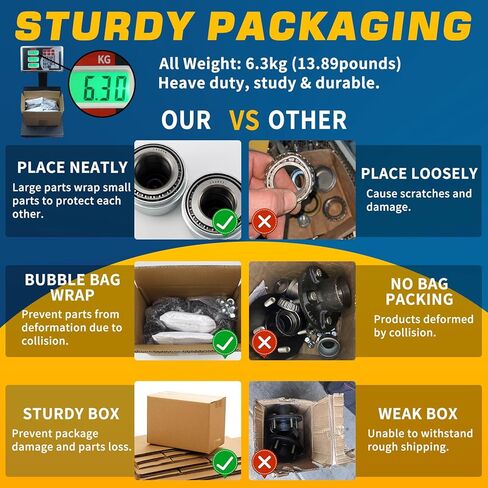 STURDY PACKAGING

KG
6.30

All Weight: 6.3kg (13.89pounds)
Heave duty, study & durable.

OUR VS OTHER

PLACE NEATLY
Large parts wrap small parts to protect each other.

PLACE LOOSELY
Cause scratches and damage.

BUBBLE BAG WRAP
Prevent parts from deformation due to collision.

NO BAG PACKING
Products deformed by collision.

STURDY BOX
Prevent package damage and parts loss.

WEAK BOX
Unable to withstand rough shipping.